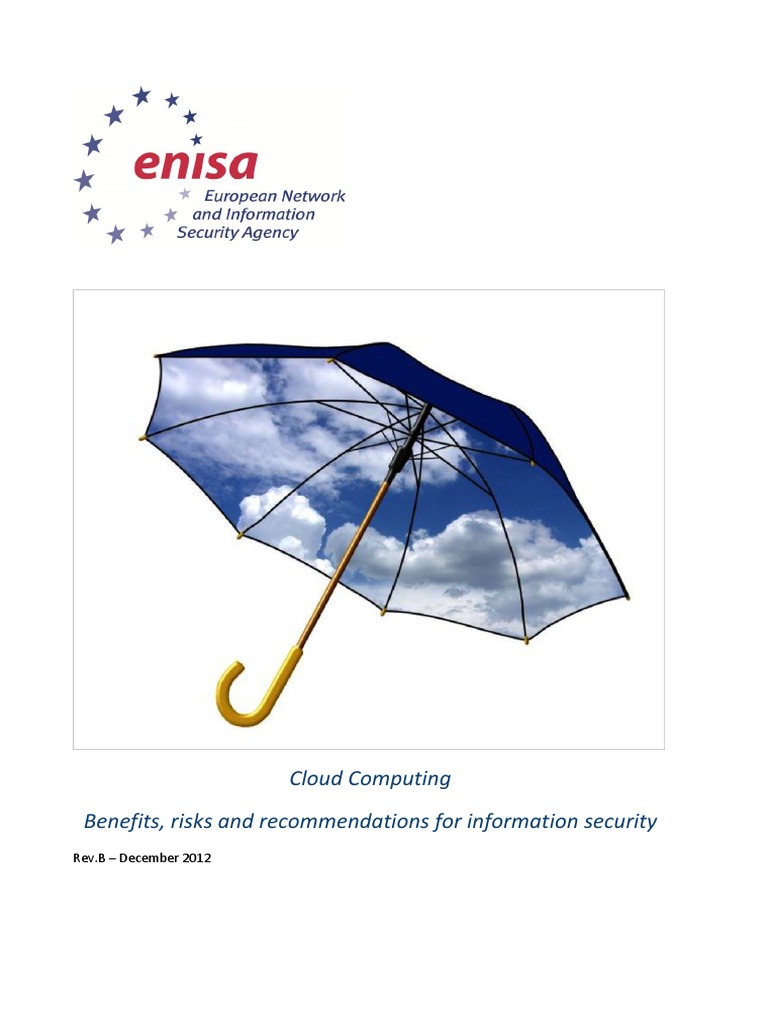 enisa
European Network and Information Security Agency

Cloud Computing

Benefits, risks and recommendations for information security

Rev.B – December 2012